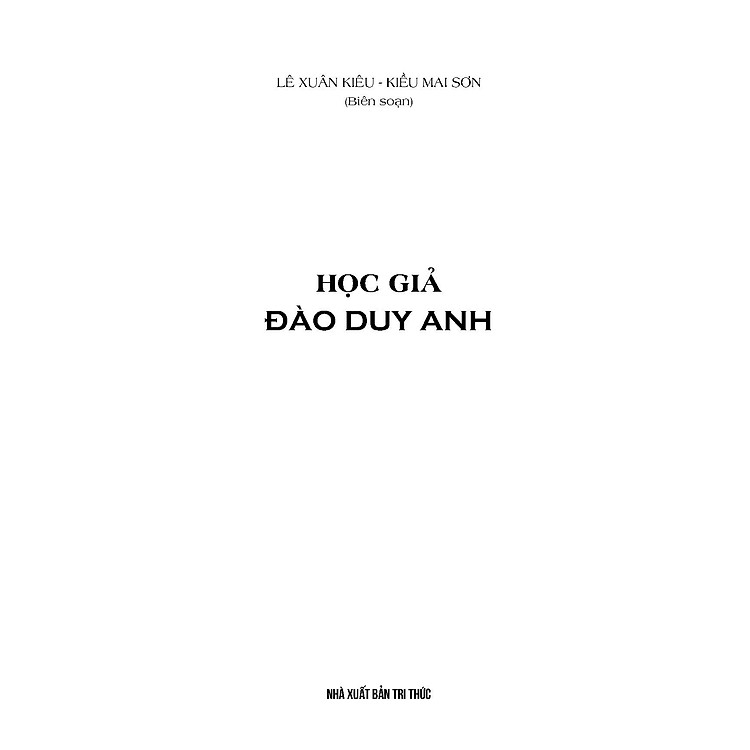 LÊ XUÂN KIÊU - KIỀU MAI SƠN
(Biên soạn)

HỌC GIẢ
ĐÀO DUY ANH

NHÀ XUẤT BẢN TRI THỨC